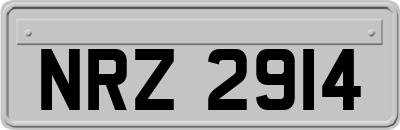 NRZ 2914